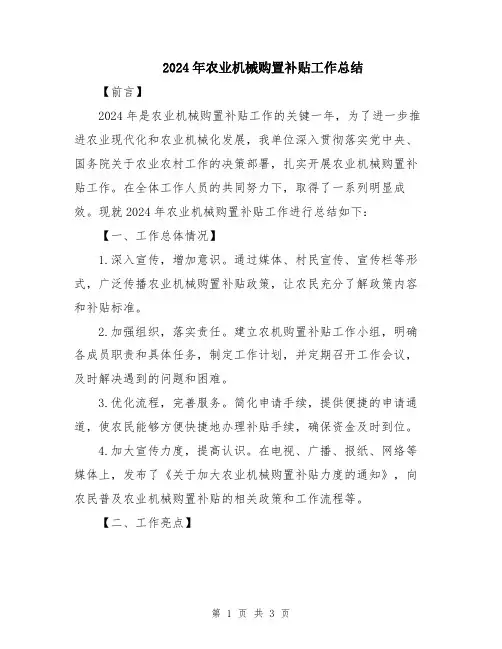 2024年农业机械购置补贴工作总结

【前言】

2024年是农业机械购置补贴工作的关键一年，为了进一步推进农业现代化和农业机械化发展，我单位深入贯彻落实党中央、国务院关于农业农村工作的决策部署，扎实开展农业机械购置补贴工作。在全体工作人员的共同努力下，取得了一系列明显成效。现就2024年农业机械购置补贴工作进行总结如下：

【一、工作总体情况】

1.深入宣传，增加意识。通过媒体、村民宣传、宣传栏等形式，广泛传播农业机械购置补贴政策，让农民充分了解政策内容和补贴标准。

2.加强组织，落实责任。建立农机购置补贴工作小组，明确各成员职责和具体任务，制定工作计划，并定期召开工作会议，及时解决遇到的问题和困难。

3.优化流程，完善服务。简化申请手续，提供便捷的申请通道，使农民能够方便快捷地办理补贴手续，确保资金及时到位。

4.加大宣传力度，提高认识。在电视、广播、报纸、网络等媒体上，发布了《关于加大农业机械购置补贴力度的通知》，向农民普及农业机械购置补贴的相关政策和工作流程等。

【二、工作亮点】

第 1 页 共 3 页